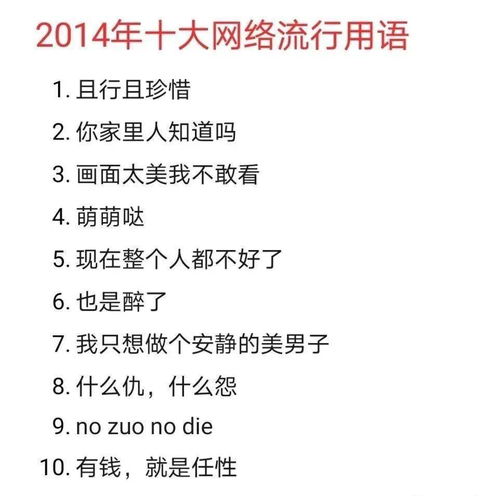 2014年十大网络流行用语

1. 且行且珍惜

2. 你家里人知道吗

3. 画面太美我不敢看

4. 萌萌哒

5. 现在整个人都不好了

6. 也是醉了

7. 我只想做个安静的美男子

8. 什么仇，什么怨

9. no zuo no die

10. 有钱，就是任性